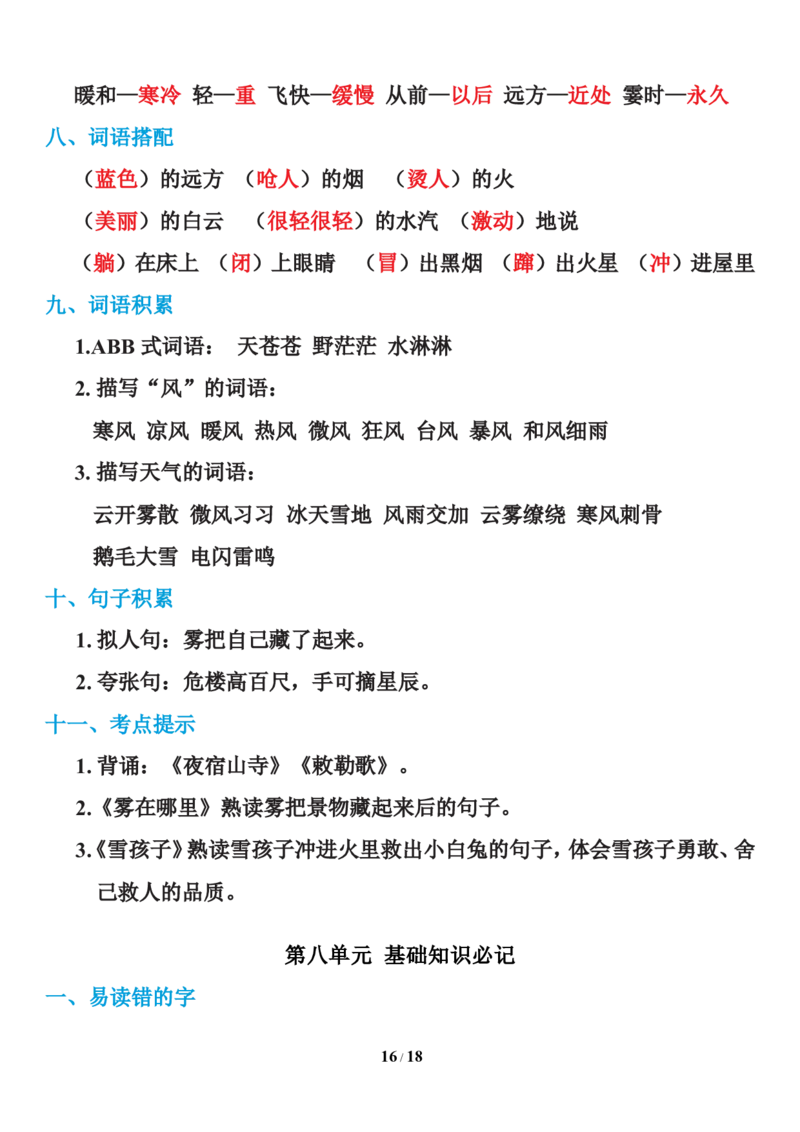 暖和—寒冷 轻—重 飞快—缓慢 从前—以后 远方—近处 霎时—永久

八、词语搭配

（蓝色）的远方 （呛人）的烟 （烫人）的火

（美丽）的白云 （很轻很轻）的水汽 （激动）地说

（躺）在床上 （闭）上眼睛 （冒）出黑烟 （蹿）出火星 （冲）进屋里

九、词语积累

1.ABB式词语： 天苍苍 野茫茫 水淋淋

2.描写“风”的词语：

寒风 凉风 暖风 热风 微风 狂风 台风 暴风 和风细雨

3.描写天气的词语：

云开雾散 微风习习 冰天雪地 风雨交加 云雾缭绕 寒风刺骨 鹅毛大雪 电闪雷鸣

十、句子积累

1.拟人句：雾把自己藏了起来。

2.夸张句：危楼高百尺，手可摘星辰。

十一、考点提示

1.背诵：《夜宿山寺》《敕勒歌》。

2.《雾在哪里》熟读雾把景物藏起来后的句子。

3.《雪孩子》熟读雪孩子冲进火里救出小白兔的句子，体会雪孩子勇敢、舍己救人的品质。

第八单元 基础知识必记

一、易读错的字

16 / 18